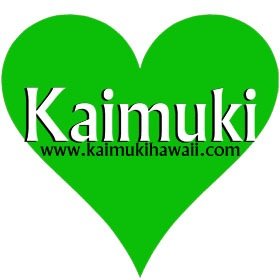 Kaimuki
www.kaimukihawaii.com